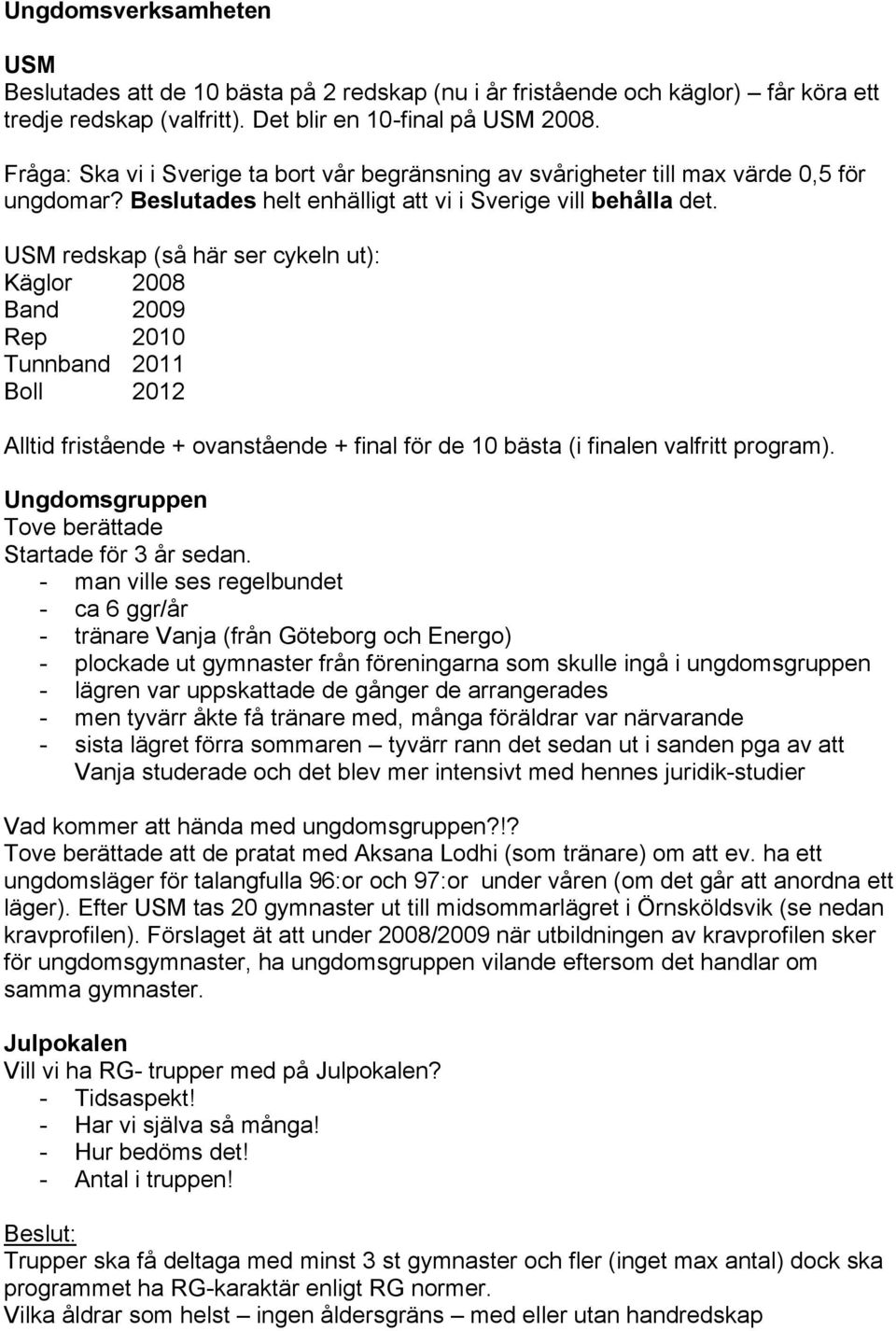 Ungdomsverksamheten

USM
Beslutades att de 10 bästa på 2 redskap (nu i år fristående och käglor) får köra ett tredje redskap (valfritt). Det blir en 10-final på USM 2008.

Fråga: Ska vi i Sverige ta bort vår begränsning av svårigheter till max värde 0,5 för ungdomar? Beslutades helt enhälligt att vi i Sverige vill behålla det.

USM redskap (så här ser cykeln ut):
Käglor 2008
Band 2009
Rep 2010
Tunnband 2011
Boll 2012

Alltid fristående + ovanstående + final för de 10 bästa (i finalen valfritt program).

Ungdomsgruppen
Tove berättade
Startade för 3 år sedan.
- man ville ses regelbundet
- ca 6 ggr/år
- tränare Vanja (från Göteborg och Energo)
- plockade ut gymnaster från föreningarna som skulle ingå i ungdomsgruppen
- lägren var uppskattade de gånger de arrangerades
- men tyvärr åkte få tränare med, många föräldrar var närvarande
- sista lägret förra sommaren – tyvärr rann det sedan ut i sanden pga av att Vanja studerade och det blev mer intensivt med hennes juridik-studier

Vad kommer att hända med ungdomsgruppen?!?
Tove berättade att de pratat med Aksana Lodhi (som tränare) om att ev. ha ett ungdomsläger för talangfulla 96:or och 97:or under våren (om det går att anordna ett läger). Efter USM tas 20 gymnaster ut till midsommarlägret i Örnsköldsvik (se nedan kravprofilen). Förslaget ät att under 2008/2009 när utbildningen av kravprofilen sker för ungdomsgymnaster, ha ungdomsgruppen vilande eftersom det handlar om samma gymnaster.

Julpokalen
Vill vi ha RG- trupper med på Julpokalen?
- Tidsaspekt!
- Har vi själva så många!
- Hur bedöms det!
- Antal i truppen!

Beslut:
Trupper ska få deltaga med minst 3 st gymnaster och fler (inget max antal) dock ska programmet ha RG-karaktär enligt RG normer.
Vilka åldrar som helst – ingen åldersgräns – med eller utan handredskap